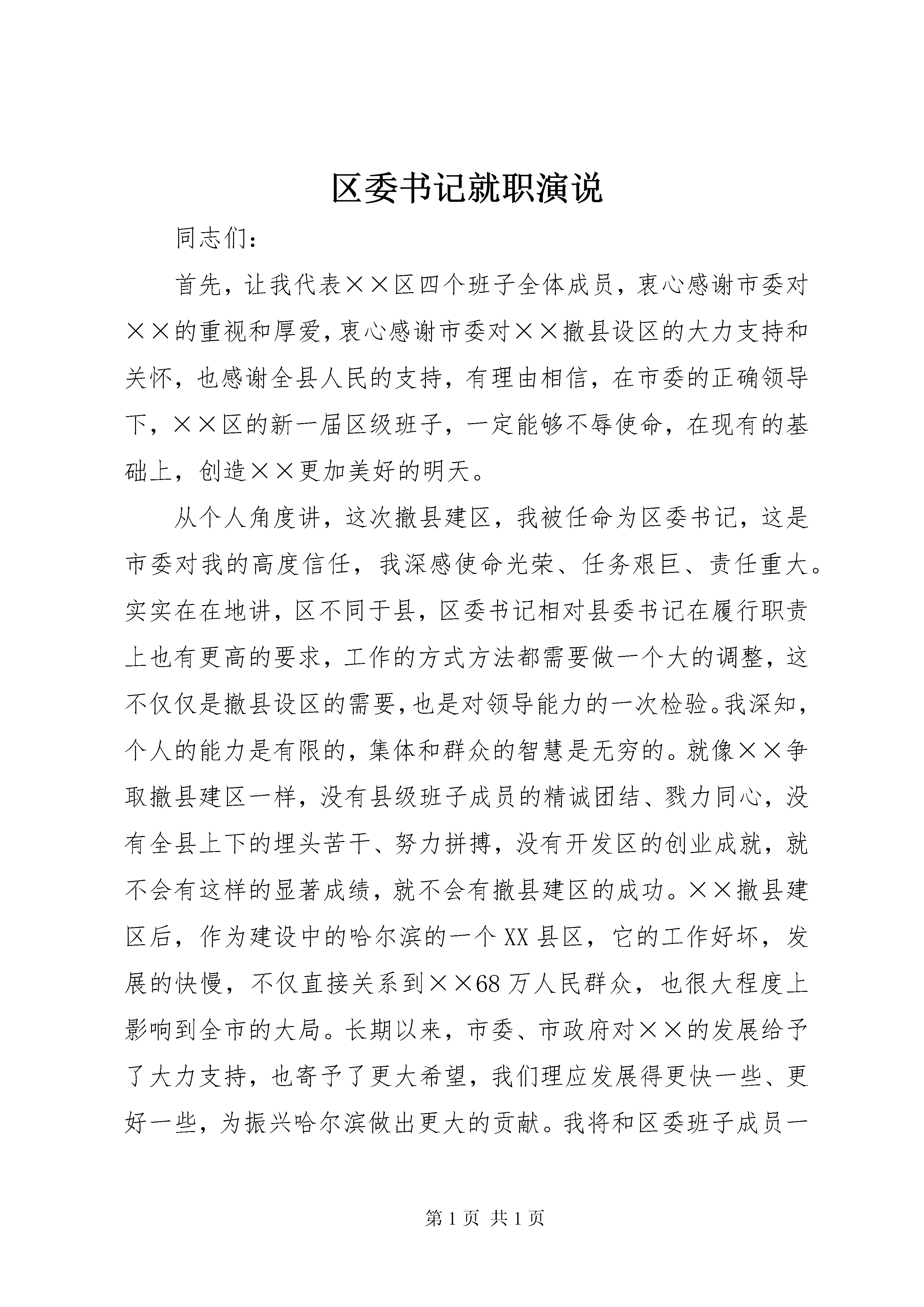 区委书记就职演说

同志们：

首先，让我代表××区四个班子全体成员，衷心感谢市委对××的重视和厚爱，衷心感谢市委对××撤县设区的大力支持和关怀，也感谢全县人民的支持，有理由相信，在市委的正确领导下，××区的新一届区级班子，一定能够不辱使命，在现有的基础上，创造××更加美好的明天。

从个人角度讲，这次撤县建区，我被任命为区委书记，这是市委对我的高度信任，我深感使命光荣、任务艰巨、责任重大。实实在在地讲，区不同于县，区委书记相对县委书记在履行职责上也有更高的要求，工作的方式方法都需要做一个大的调整，这不仅仅是撤县设区的需要，也是对领导能力的一次检验。我深知，个人的能力是有限的，集体和群众的智慧是无穷的。就像××争取撤县建区一样，没有县级班子成员的精诚团结、戮力同心，没有全县上下的埋头苦干、努力拼搏，没有开发区的创业成就，就不会有这样的显著成绩，就不会有撤县建区的成功。××撤县建区后，作为建设中的哈尔滨的一个XX县区，它的工作好坏，发展的快慢，不仅直接关系到××68万人民群众，也很大程度上影响到全市的大局。长期以来，市委、市政府对××的发展给予了大力支持，也寄予了更大希望，我们理应发展得更快一些、更好一些，为振兴哈尔滨做出更大的贡献。我将和区委班子成员一

第1页 共1页